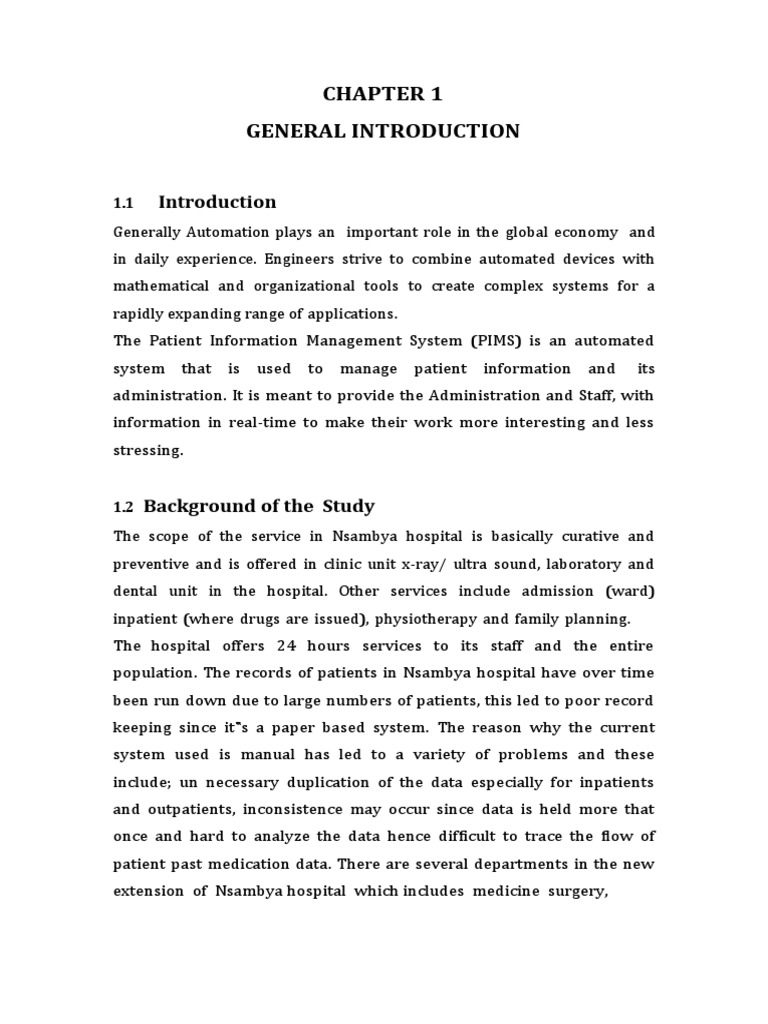 CHAPTER 1
GENERAL INTRODUCTION

1.1 Introduction

Generally Automation plays an important role in the global economy and in daily experience. Engineers strive to combine automated devices with mathematical and organizational tools to create complex systems for a rapidly expanding range of applications.
The Patient Information Management System (PIMS) is an automated system that is used to manage patient information and its administration. It is meant to provide the Administration and Staff, with information in real-time to make their work more interesting and less stressing.

1.2 Background of the Study

The scope of the service in Nsambya hospital is basically curative and preventive and is offered in clinic unit x-ray/ ultra sound, laboratory and dental unit in the hospital. Other services include admission (ward) inpatient (where drugs are issued), physiotherapy and family planning.
The hospital offers 24 hours services to its staff and the entire population. The records of patients in Nsambya hospital have over time been run down due to large numbers of patients, this led to poor record keeping since it"s a paper based system. The reason why the current system used is manual has led to a variety of problems and these include; un necessary duplication of the data especially for inpatients and outpatients, inconsistence may occur since data is held more that once and hard to analyze the data hence difficult to trace the flow of patient past medication data. There are several departments in the new extension of Nsambya hospital which includes medicine surgery,